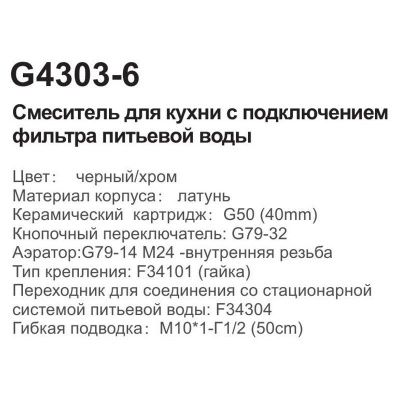 G4303-6

Смеситель для кухни с подключением фильтра питьевой воды

Цвет： черный/хром
Материал корпуса： латунь
Керамический картридж： G50 (40mm)
Кнопочный переключатель: G79-32
Аэратор:G79-14 M24 -внутренняя резьба
Тип крепления: F34101 (гайка)
Переходник для соединения со стационарной системой питьевой воды: F34304
Гибкая подводка： M10*1-Г1/2 (50cm)